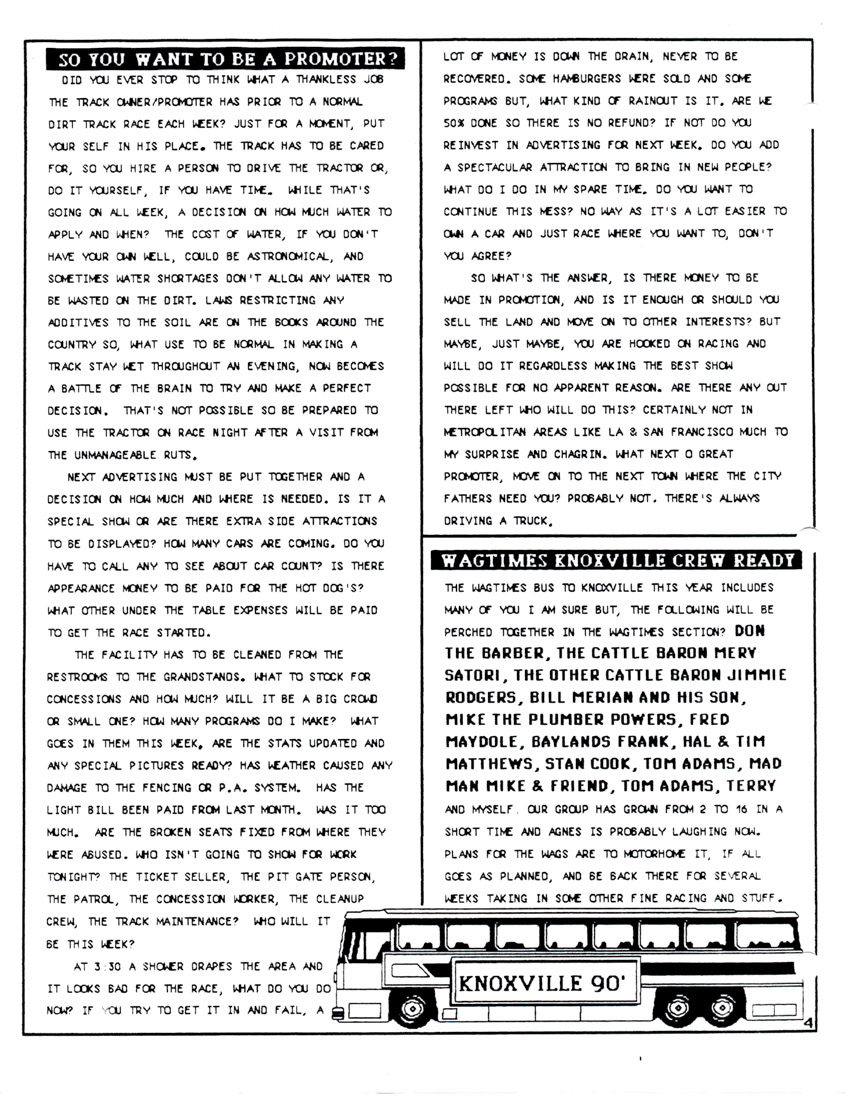 SO YOU WANT TO BE A PROMOTER?

DID YOU EVER STOP TO THINK WHAT A THANKLESS JOB THE TRACK OWNER/PROMOTER HAS PRIOR TO A NORMAL DIRT TRACK RACE EACH WEEK? JUST FOR A MOMENT, PUT YOUR SELF IN HIS PLACE. THE TRACK HAS TO BE CARED FOR, SO YOU HIRE A PERSON TO DRIVE THE TRACTOR OR, DO IT YOURSELF, IF YOU HAVE TIME. WHILE THAT'S GOING ON ALL WEEK, A DECISION ON HOW MUCH WATER TO APPLY AND WHEN? THE COST OF WATER, IF YOU DON'T HAVE YOUR OWN WELL, COULD BE ASTRONOMICAL, AND SOMETIMES WATER SHORTAGES DON'T ALLOW ANY WATER TO BE WASTED ON THE DIRT. LAWS RESTRICTING ANY ADDITIVES TO THE SOIL ARE ON THE BOOKS AROUND THE COUNTRY SO, WHAT USE TO BE NORMAL IN MAKING A TRACK STAY WET THROUGHOUT AN EVENING, NOW BECOMES A BATTLE OF THE BRAIN TO TRY AND MAKE A PERFECT DECISION. THAT'S NOT POSSIBLE SO BE PREPARED TO USE THE TRACTOR ON RACE NIGHT AFTER A VISIT FROM THE UNMANAGEABLE RUTS.

NEXT ADVERTISING MUST BE PUT TOGETHER AND A DECISION ON HOW MUCH AND WHERE IS NEEDED. IS IT A SPECIAL SHOW OR ARE THERE EXTRA SIDE ATTRACTIONS TO BE DISPLAYED? HOW MANY CARS ARE COMING. DO YOU HAVE TO CALL ANY TO SEE ABOUT CAR COUNT? IS THERE APPEARANCE MONEY TO BE PAID FOR THE HOT DOG'S? WHAT OTHER UNDER THE TABLE EXPENSES WILL BE PAID TO GET THE RACE STARTED.

THE FACILITY HAS TO BE CLEANED FROM THE RESTROOMS TO THE GRANDSTANDS. WHAT TO STOCK FOR CONCESSIONS AND HOW MUCH? WILL IT BE A BIG CROWD OR SMALL ONE? HOW MANY PROGRAMS DO I MAKE? WHAT GOES IN THEM THIS WEEK, ARE THE STATS UPDATED AND ANY SPECIAL PICTURES READY? HAS WEATHER CAUSED ANY DAMAGE TO THE FENCING OR P.A. SYSTEM. HAS THE LIGHT BILL BEEN PAID FROM LAST MONTH. WAS IT TOO MUCH. ARE THE BROKEN SEATS FIXED FROM WHERE THEY WERE ABUSED. WHO ISN'T GOING TO SHOW FOR WORK TONIGHT? THE TICKET SELLER, THE PIT GATE PERSON, THE PATROL, THE CONCESSION WORKER, THE CLEANUP CREW, THE TRACK MAINTENANCE? WHO WILL IT BE THIS WEEK?

AT 3:30 A SHOWER DRAPES THE AREA AND IT LOOKS BAD FOR THE RACE, WHAT DO YOU DO NOW? IF YOU TRY TO GET IT IN AND FAIL, A LOT OF MONEY IS DOWN THE DRAIN, NEVER TO BE RECOVERED. SOME HAMBURGERS WERE SOLD AND SOME PROGRAMS BUT, WHAT KIND OF RAINOUT IS IT. ARE WE 50% DONE SO THERE IS NO REFUND? IF NOT DO YOU REINVEST IN ADVERTISING FOR NEXT WEEK. DO YOU ADD A SPECTACULAR ATTRACTION TO BRING IN NEW PEOPLE? WHAT DO I DO IN MY SPARE TIME. DO YOU WANT TO CONTINUE THIS MESS? NO WAY AS IT'S A LOT EASIER TO OWN A CAR AND JUST RACE WHERE YOU WANT TO, DON'T YOU AGREE?

SO WHAT'S THE ANSWER, IS THERE MONEY TO BE MADE IN PROMOTION, AND IS IT ENOUGH OR SHOULD YOU SELL THE LAND AND MOVE ON TO OTHER INTERESTS? BUT MAYBE, JUST MAYBE, YOU ARE HOOKED ON RACING AND WILL DO IT REGARDLESS MAKING THE BEST SHOW POSSIBLE FOR NO APPARENT REASON. ARE THERE ANY OUT THERE LEFT WHO WILL DO THIS? CERTAINLY NOT IN METROPOLITAN AREAS LIKE LA & SAN FRANCISCO MUCH TO MY SURPRISE AND CHAGRIN. WHAT NEXT O GREAT PROMOTER, MOVE ON TO THE NEXT TOWN WHERE THE CITY FATHERS NEED YOU? PROBABLY NOT. THERE'S ALWAYS DRIVING A TRUCK.

WAGTIMES KNOXVILLE CREW READY

THE WAGTIMES BUS TO KNOXVILLE THIS YEAR INCLUDES MANY OF YOU I AM SURE BUT, THE FOLLOWING WILL BE PERCHED TOGETHER IN THE WAGTIMES SECTION? DON THE BARBER, THE CATTLE BARON MERV SATORI, THE OTHER CATTLE BARON JIMMIE RODGERS, BILL MERIAN AND HIS SON, MIKE THE PLUMBER POWERS, FRED MAYDOLE, BAYLANDS FRANK, HAL & TIM MATTHEWS, STAN COOK, TOM ADAMS, MAD MAN MIKE & FRIEND, TOM ADAMS, TERRY AND MYSELF. OUR GROUP HAS GROWN FROM 2 TO 16 IN A SHORT TIME AND AGNES IS PROBABLY LAUGHING NOW. PLANS FOR THE WAGS ARE TO MOTORHOME IT, IF ALL GOES AS PLANNED, AND BE BACK THERE FOR SEVERAL WEEKS TAKING IN SOME OTHER FINE RACING AND STUFF.

KNOXVILLE 90'

4